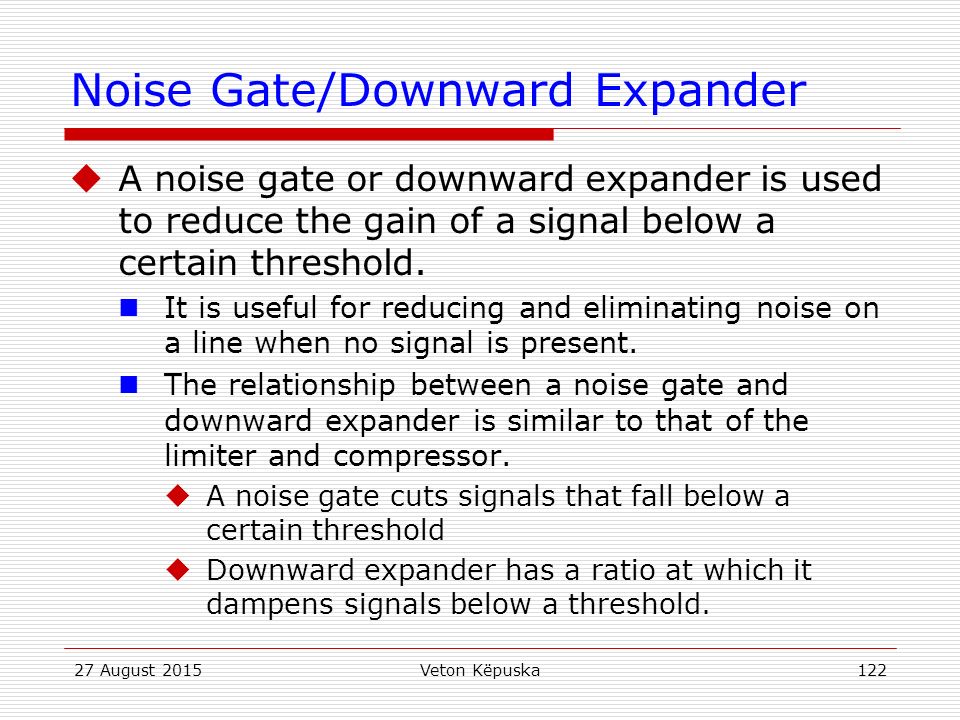 Noise Gate/Downward Expander

A noise gate or downward expander is used to reduce the gain of a signal below a certain threshold.

It is useful for reducing and eliminating noise on a line when no signal is present.

The relationship between a noise gate and downward expander is similar to that of the limiter and compressor.

A noise gate cuts signals that fall below a certain threshold

Downward expander has a ratio at which it dampens signals below a threshold.

27 August 2015 Veton Këpuska 122